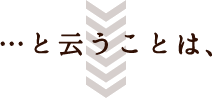 …と云うことは、